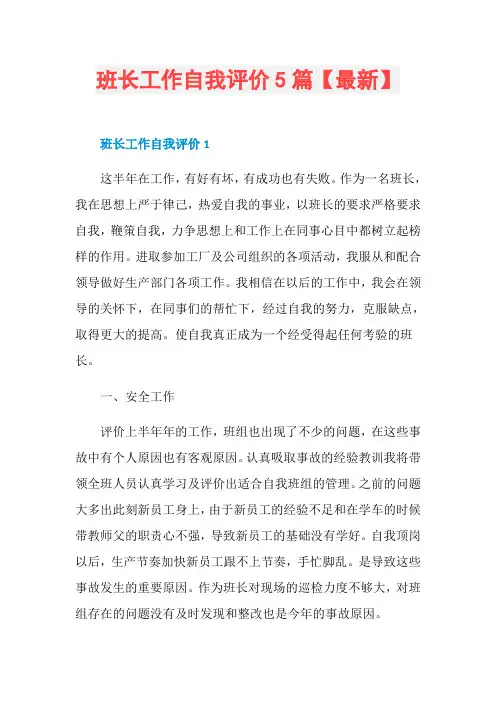 班长工作自我评价5篇【最新】

班长工作自我评价1

这半年在工作，有好有坏，有成功也有失败。作为一名班长，我在思想上严于律己，热爱自我的事业，以班长的要求严格要求自我，鞭策自我，力争思想上和工作上在同事心目中都树立起榜样的作用。进取参加工厂及公司组织的各项活动，我服从和配合领导做好生产部门各项工作。我相信在以后的工作中，我会在领导的关怀下，在同事们的帮忙下，经过自我的努力，克服缺点，取得更大的提高。使自我真正成为一个经受得起任何考验的班长。

一、安全工作

评价上半年年的工作，班组也出现了不少的问题，在这些事故中有个人原因也有客观原因。认真吸取事故的经验教训我将带领全班人员认真学习及评价出适合自我班组的管理。之前的问题大多出此刻新员工身上，由于新员工的经验不足和在学车的时候带教师父的职责心不强，导致新员工的基础没有学好。自我顶岗以后，生产节奏加快新员工跟不上节奏，手忙脚乱。是导致这些事故发生的重要原因。作为班长对现场的巡检力度不够大，对班组存在的问题没有及时发现和整改也是今年的事故原因。